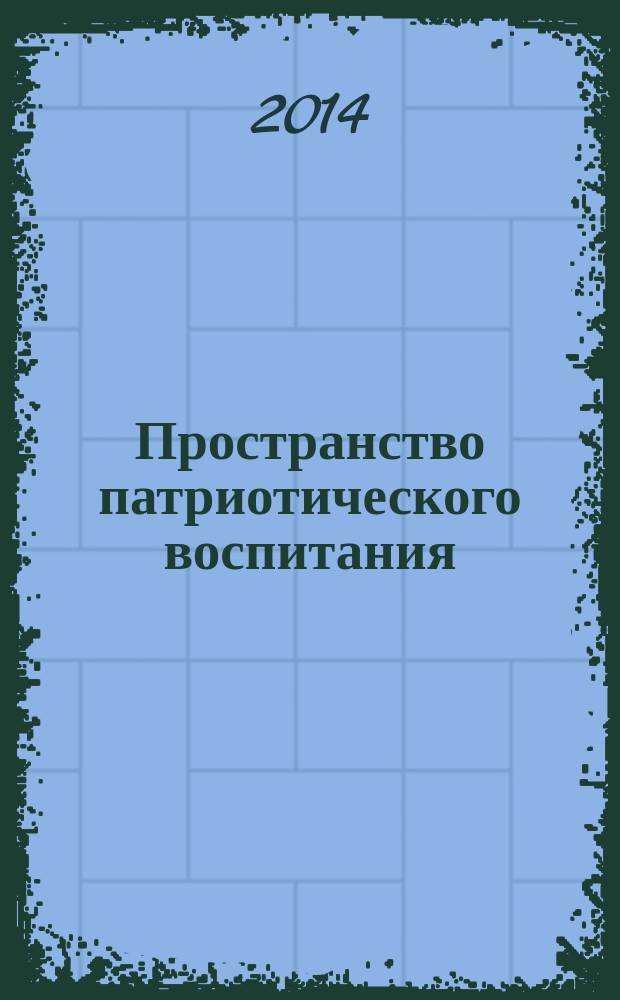 2014

Пространство патриотического воспитания